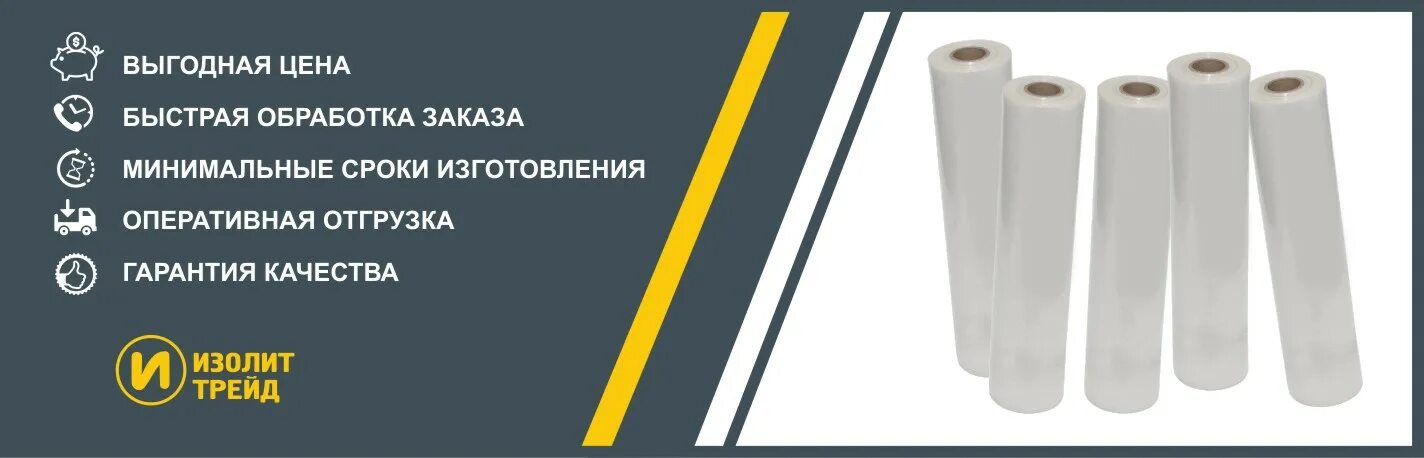 ВЫГОДНАЯ ЦЕНА
БЫСТРАЯ ОБРАБОТКА ЗАКАЗА
МИНИМАЛЬНЫЕ СРОКИ ИЗГОТОВЛЕНИЯ
ОПЕРАТИВНАЯ ОТГРУЗКА
ГАРАНТИЯ КАЧЕСТВА

И ИЗОЛИТ ТРЕЙД